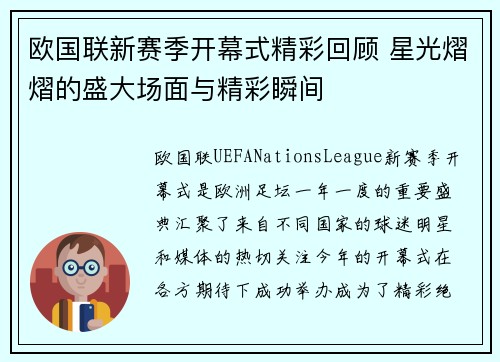 欧国联新赛季开幕式精彩回顾 星光熠熠的盛大场面与精彩瞬间

欧国联UEFANationsLeague新赛季开幕式是欧洲足坛一年一度的重要盛典汇聚了来自不同国家的球迷明星和媒体的热切关注今年的开幕式在各方期待下成功举办成为了精彩绝